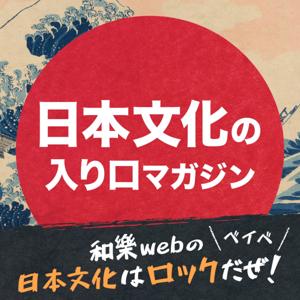 日本文化の
入り口マガジン

和樂webの ベイベ
日本文化はロックだぜ!